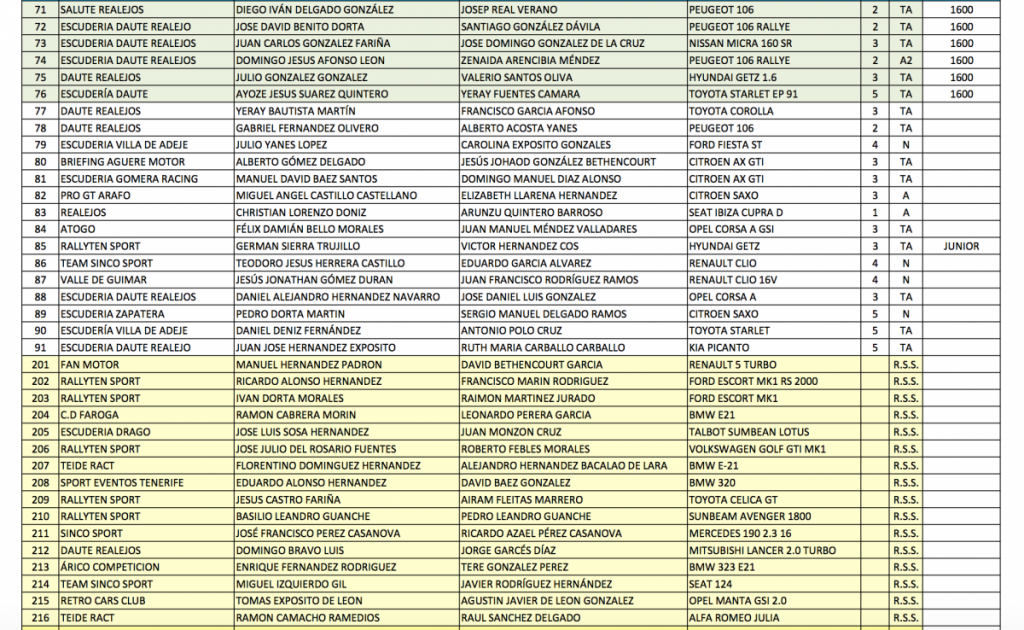 | 71 | SALUTE REALEJOS | DIEGO IVÁN DELGADO GONZÁLEZ | JOSEP REAL VERANO | PEUGEOT 106 | 2 | TA | 1600 |
|---|---|---|---|---|---|---|---|
| 72 | ESCUDERIA DAUTE REALEJO | JOSE DAVID BENITO DORTA | SANTIAGO GONZÁLEZ DÁVILA | PEUGEOT 106 RALLYE | 2 | TA | 1600 |
| 73 | ESCUDERIA DAUTE REALEJOS | JUAN CARLOS GONZALEZ FARIÑA | JOSE DOMINGO GONZALEZ DE LA CRUZ | NISSAN MICRA 160 SR | 3 | TA | 1600 |
| 74 | ESCUDERIA DAUTE REALEJOS | DOMINGO JESUS AFONSO LEON | ZENAIDA ARENCIBIA MÉNDEZ | PEUGEOT 106 RALLYE | 2 | A2 | 1600 |
| 75 | DAUTE REALEJOS | JULIO GONZALEZ GONZALEZ | VALERIO SANTOS OLIVA | HYUNDAI GETZ 1.6 | 3 | TA | 1600 |
| 76 | ESCUDERÍA DAUTE | AYOZE JESUS SUAREZ QUINTERO | YERAY FUENTES CAMARA | TOYOTA STARLET EP 91 | 5 | TA | 1600 |
| 77 | DAUTE REALEJOS | YERAY BAUTISTA MARTÍN | FRANCISCO GARCIA AFONSO | TOYOTA COROLLA | 3 | TA | |
| 78 | DAUTE REALEJOS | GABRIEL FERNANDEZ OLIVERO | ALBERTO ACOSTA YANES | PEUGEOT 106 | 2 | TA | |
| 79 | ESCUDERIA VILLA DE ADEJE | JULIO YANES LOPEZ | CAROLINA EXPOSITO GONZALES | FORD FIESTA ST | 4 | N | |
| 80 | BRIEFING AGUERE MOTOR | ALBERTO GÓMEZ DELGADO | JESÚS JOHAOD GONZÁLEZ BETHENCOURT | CITROEN AX GTI | 3 | TA | |
| 81 | ESCUDERIA GOMERA RACING | MANUEL DAVID BAEZ SANTOS | DOMINGO MANUEL DIAZ ALONSO | CITROEN AX GTI | 3 | TA | |
| 82 | PRO GT ARAFO | MIGUEL ANGEL CASTILLO CASTELLANO | ELIZABETH LLARENA HERNANDEZ | CITROEN SAXO | 3 | A | |
| 83 | REALEJOS | CHRISTIAN LORENZO DONIZ | ARUNZU QUINTERO BARROSO | SEAT IBIZA CUPRA D | 1 | A | |
| 84 | ATOGO | FÉLIX DAMIÁN BELLO MORALES | JUAN MANUEL MÉNDEZ VALLADARES | OPEL CORSA A GSI | 3 | TA | |
| 85 | RALLYTEN SPORT | GERMAN SIERRA TRUJILLO | VICTOR HERNANDEZ COS | HYUNDAI GETZ | 3 | TA | JUNIOR |
| 86 | TEAM SINCO SPORT | TEODORO JESUS HERRERA CASTILLO | EDUARDO GARCIA ALVAREZ | RENAULT CLIO | 4 | N | |
| 87 | VALLE DE GUIMAR | JESÚS JONATHAN GÓMEZ DURAN | JUAN FRANCISCO RODRÍGUEZ RAMOS | RENAULT CLIO 16V | 4 | N | |
| 88 | ESCUDERIA DAUTE REALEJOS | DANIEL ALEJANDRO HERNANDEZ NAVARRO | JOSE DANIEL LUIS GONZALEZ | OPEL CORSA A | 3 | TA | |
| 89 | ESCUDERIA ZAPATERA | PEDRO DORTA MARTIN | SERGIO MANUEL DELGADO RAMOS | CITROEN SAXO | 5 | N | |
| 90 | ESCUDERÍA VILLA DE ADEJE | DANIEL DENIZ FERNÁNDEZ | ANTONIO POLO CRUZ | TOYOTA STARLET | 5 | TA | |
| 91 | ESCUDERIA DAUTE REALEJO | JUAN JOSE HERNANDEZ EXPOSITO | RUTH MARIA CARBALLO CARBALLO | KIA PICANTO | 5 | TA | |
| 201 | FAN MOTOR | MANUEL HERNANDEZ PADRON | DAVID BETHENCOURT GARCIA | RENAULT 5 TURBO | | R.S.S. | |
| 202 | RALLYTEN SPORT | RICARDO ALONSO HERNANDEZ | FRANCISCO MARIN RODRIGUEZ | FORD ESCORT MK1 RS 2000 | | R.S.S. | |
| 203 | RALLYTEN SPORT | IVAN DORTA MORALES | RAIMON MARTINEZ JURADO | FORD ESCORT MK1 | | R.S.S. | |
| 204 | C.D FAROGA | RAMON CABRERA MORIN | LEONARDO PERERA GARCIA | BMW E21 | | R.S.S. | |
| 205 | ESCUDERIA DRAGO | JOSE LUIS SOSA HERNANDEZ | JUAN MONZON CRUZ | TALBOT SUMBEAN LOTUS | | R.S.S. | |
| 206 | RALLYTEN SPORT | JOSE JULIO DEL ROSARIO FUENTES | ROBERTO FEBLES MORALES | VOLKSWAGEN GOLF GTI MK1 | | R.S.S. | |
| 207 | TEIDE RACT | FLORENTINO DOMINGUEZ HERNANDEZ | ALEJANDRO HERNANDEZ BACALAO DE LARA | BMW E-21 | | R.S.S. | |
| 208 | SPORT EVENTOS TENERIFE | EDUARDO ALONSO HERNANDEZ | DAVID BAEZ GONZALEZ | BMW 320 | | R.S.S. | |
| 209 | RALLYTEN SPORT | JESUS CASTRO FARIÑA | AIRAM FLEITAS MARRERO | TOYOTA CELICA GT | | R.S.S. | |
| 210 | RALLYTEN SPORT | BASILIO LEANDRO GUANCHE | PEDRO LEANDRO GUANCHE | SUNBEAM AVENGER 1800 | | R.S.S. | |
| 211 | SINCO SPORT | JOSÉ FRANCISCO PEREZ CASANOVA | RICARDO AZAEL PÉREZ CASANOVA | MERCEDES 190 2.3 16 | | R.S.S. | |
| 212 | DAUTE REALEJOS | DOMINGO BRAVO LUIS | JORGE GARCÉS DÍAZ | MITSUBISHI LANCER 2.0 TURBO | | R.S.S. | |
| 213 | ÁRICO COMPETICION | ENRIQUE FERNANDEZ RODRIGUEZ | TERE GONZALEZ PEREZ | BMW 323 E21 | | R.S.S. | |
| 214 | TEAM SINCO SPORT | MIGUEL IZQUIERDO GIL | JAVIER RODRÍGUEZ HERNÁNDEZ | SEAT 124 | | R.S.S. | |
| 215 | RETRO CARS CLUB | TOMAS EXPOSITO DE LEON | AGUSTIN JAVIER DE LEON GONZALEZ | OPEL MANTA GSI 2.0 | | R.S.S. | |
| 216 | TEIDE RACT | RAMON CAMACHO RAMEDIOS | RAUL SANCHEZ DELGADO | ALFA ROMEO JULIA | | R.S.S. | |